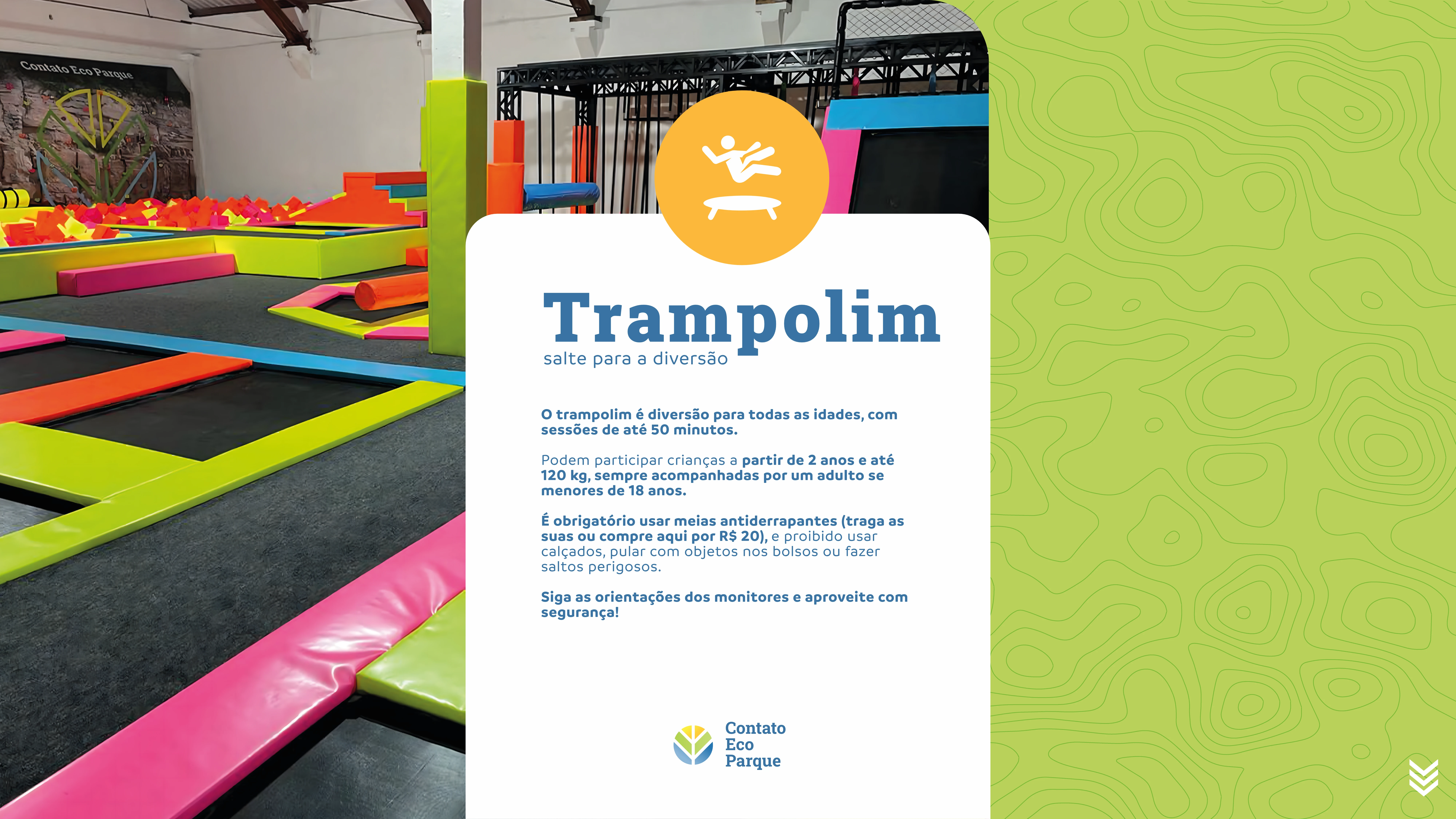 Contato Eco Parque

Trampolim
salte para a diversão

O trampolim é diversão para todas as idades, com sessões de até 50 minutos.

Podem participar crianças a partir de 2 anos e até 120 kg, sempre acompanhadas por um adulto se menores de 18 anos.

É obrigatório usar meias antiderrapantes (traga as suas ou compre aqui por R$ 20), e proibido usar calçados, pular com objetos nos bolsos ou fazer saltos perigosos.

Siga as orientações dos monitores e aproveite com segurança!

Contato Eco Parque